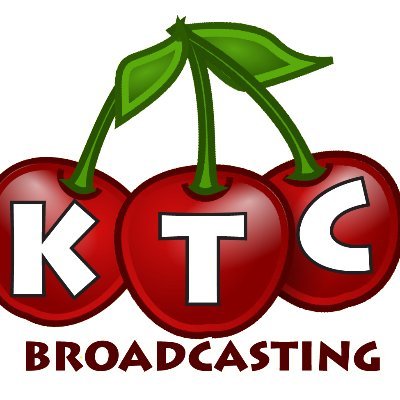 KTC
BROADCASTING